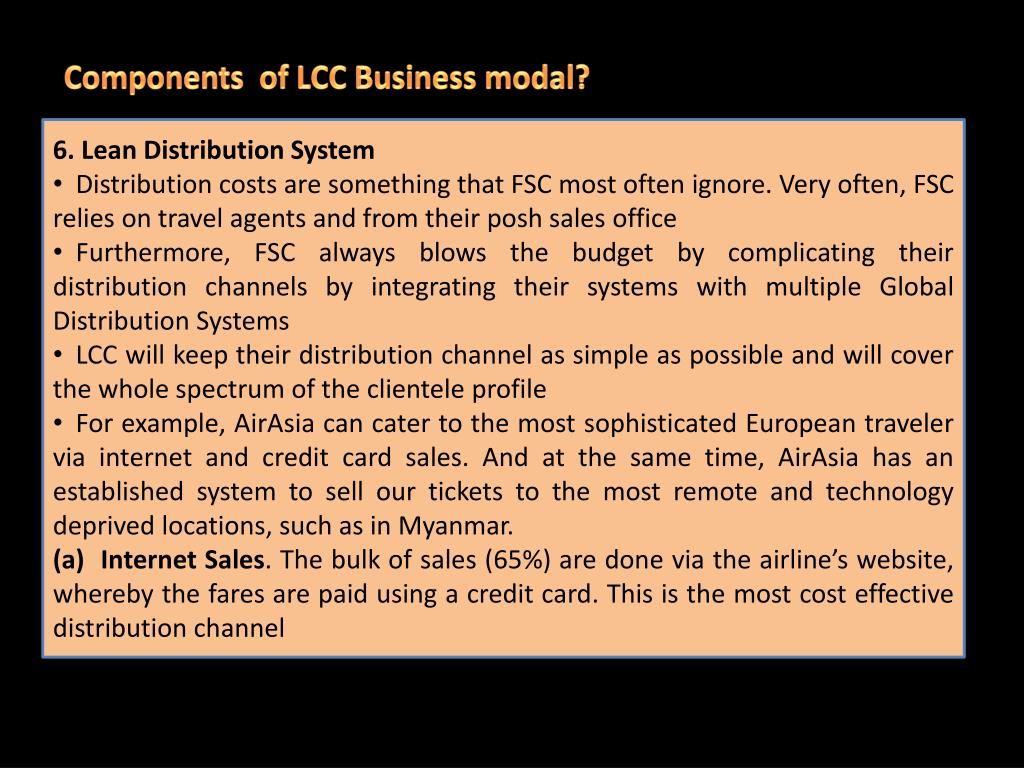 Components of LCC Business modal?

6. Lean Distribution System
• Distribution costs are something that FSC most often ignore. Very often, FSC relies on travel agents and from their posh sales office
• Furthermore, FSC always blows the budget by complicating their distribution channels by integrating their systems with multiple Global Distribution Systems
• LCC will keep their distribution channel as simple as possible and will cover the whole spectrum of the clientele profile
• For example, AirAsia can cater to the most sophisticated European traveler via internet and credit card sales. And at the same time, AirAsia has an established system to sell our tickets to the most remote and technology deprived locations, such as in Myanmar.
(a) Internet Sales. The bulk of sales (65%) are done via the airline's website, whereby the fares are paid using a credit card. This is the most cost effective distribution channel